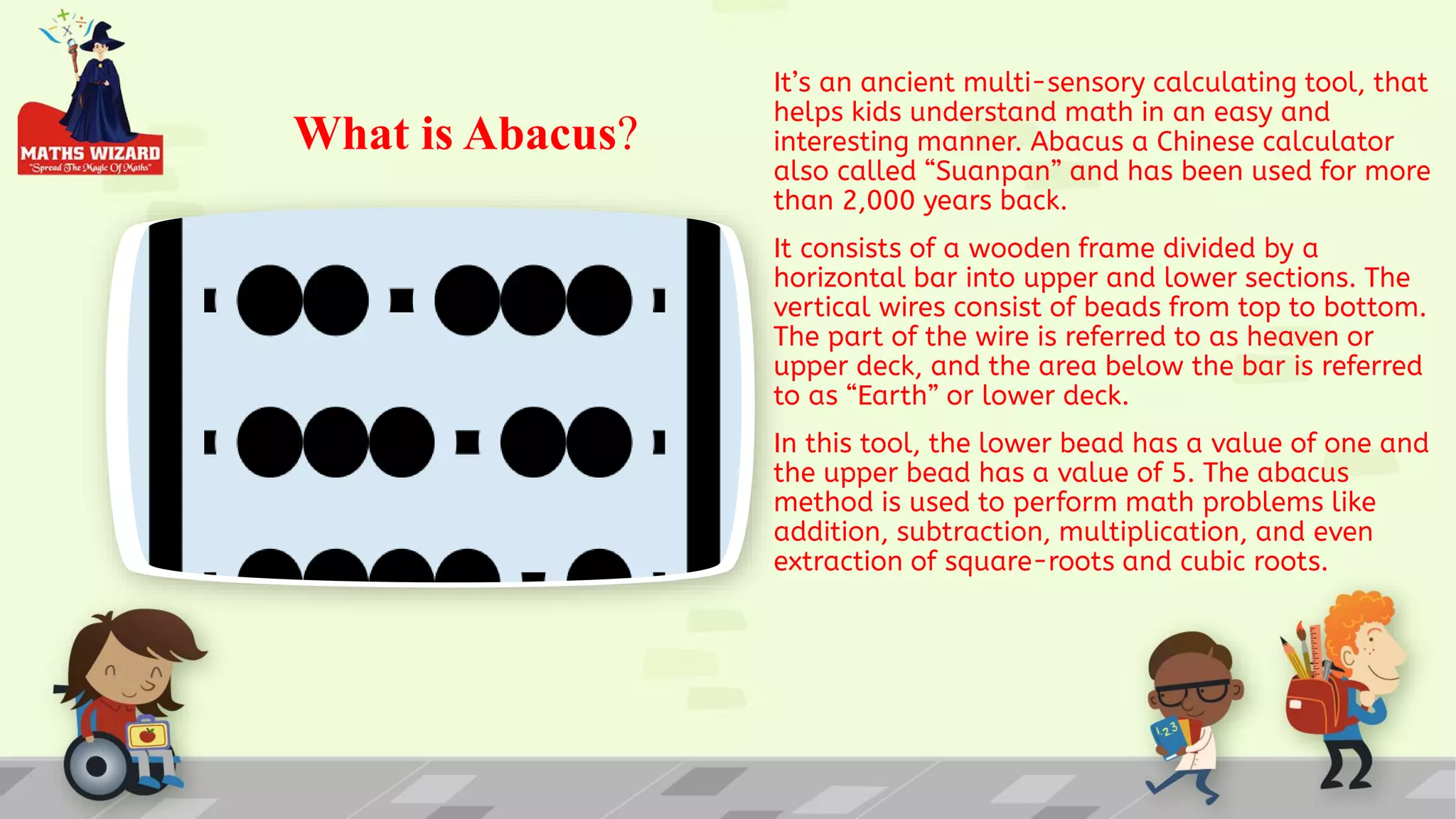 MATHS WIZARD
"Spread The Magic Of Maths"

What is Abacus?

It's an ancient multi-sensory calculating tool, that helps kids understand math in an easy and interesting manner. Abacus a Chinese calculator also called "Suanpan" and has been used for more than 2,000 years back.

It consists of a wooden frame divided by a horizontal bar into upper and lower sections. The vertical wires consist of beads from top to bottom. The part of the wire is referred to as heaven or upper deck, and the area below the bar is referred to as "Earth" or lower deck.

In this tool, the lower bead has a value of one and the upper bead has a value of 5. The abacus method is used to perform math problems like addition, subtraction, multiplication, and even extraction of square-roots and cubic roots.

123